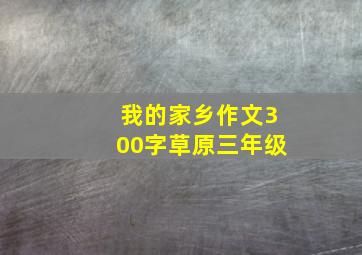 我的家乡作文300字草原三年级